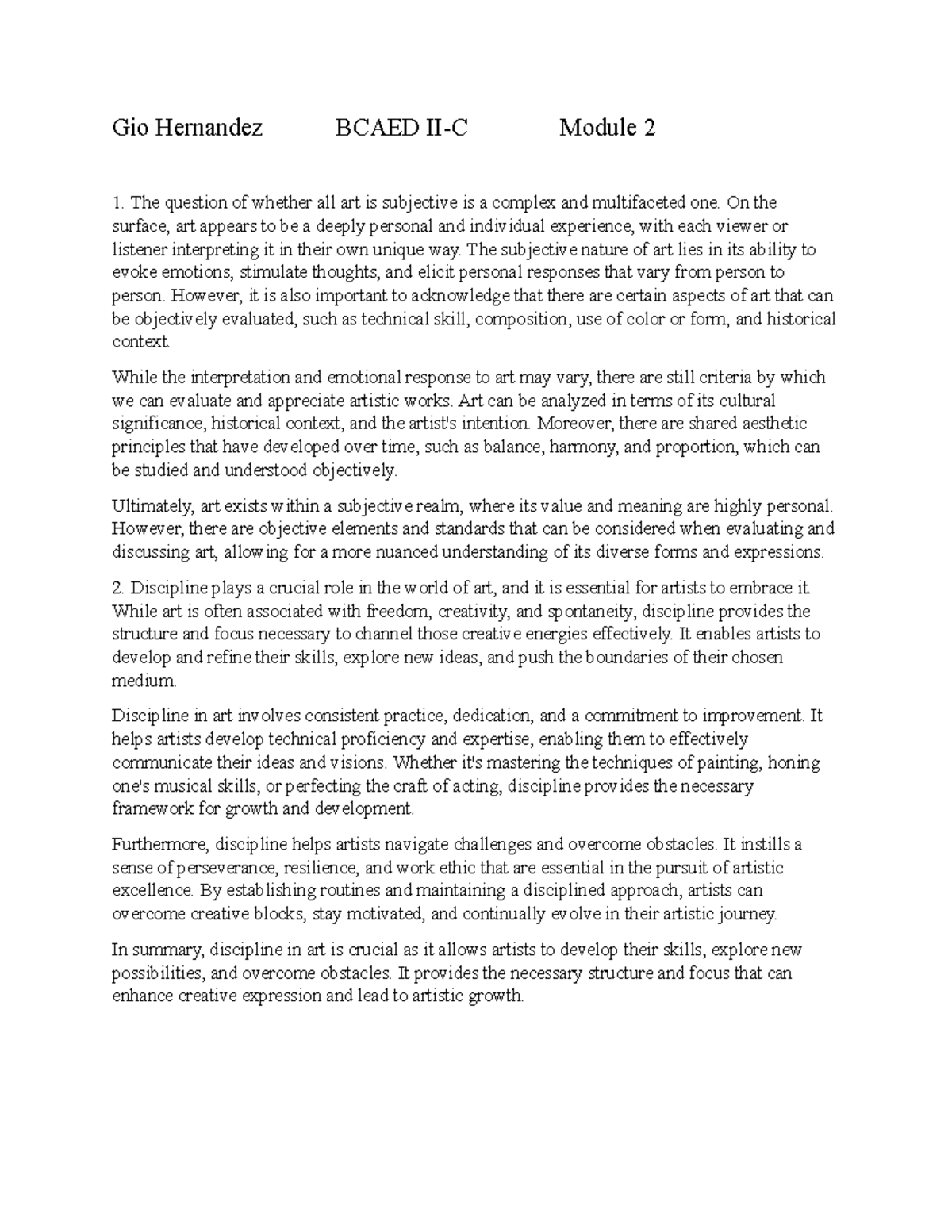 Gio Hernandez BCAED II-C Module 2

1. The question of whether all art is subjective is a complex and multifaceted one. On the surface, art appears to be a deeply personal and individual experience, with each viewer or listener interpreting it in their own unique way. The subjective nature of art lies in its ability to evoke emotions, stimulate thoughts, and elicit personal responses that vary from person to person. However, it is also important to acknowledge that there are certain aspects of art that can be objectively evaluated, such as technical skill, composition, use of color or form, and historical context.

While the interpretation and emotional response to art may vary, there are still criteria by which we can evaluate and appreciate artistic works. Art can be analyzed in terms of its cultural significance, historical context, and the artist's intention. Moreover, there are shared aesthetic principles that have developed over time, such as balance, harmony, and proportion, which can be studied and understood objectively.

Ultimately, art exists within a subjective realm, where its value and meaning are highly personal. However, there are objective elements and standards that can be considered when evaluating and discussing art, allowing for a more nuanced understanding of its diverse forms and expressions.

2. Discipline plays a crucial role in the world of art, and it is essential for artists to embrace it. While art is often associated with freedom, creativity, and spontaneity, discipline provides the structure and focus necessary to channel those creative energies effectively. It enables artists to develop and refine their skills, explore new ideas, and push the boundaries of their chosen medium.

Discipline in art involves consistent practice, dedication, and a commitment to improvement. It helps artists develop technical proficiency and expertise, enabling them to effectively communicate their ideas and visions. Whether it's mastering the techniques of painting, honing one's musical skills, or perfecting the craft of acting, discipline provides the necessary framework for growth and development.

Furthermore, discipline helps artists navigate challenges and overcome obstacles. It instills a sense of perseverance, resilience, and work ethic that are essential in the pursuit of artistic excellence. By establishing routines and maintaining a disciplined approach, artists can overcome creative blocks, stay motivated, and continually evolve in their artistic journey.

In summary, discipline in art is crucial as it allows artists to develop their skills, explore new possibilities, and overcome obstacles. It provides the necessary structure and focus that can enhance creative expression and lead to artistic growth.